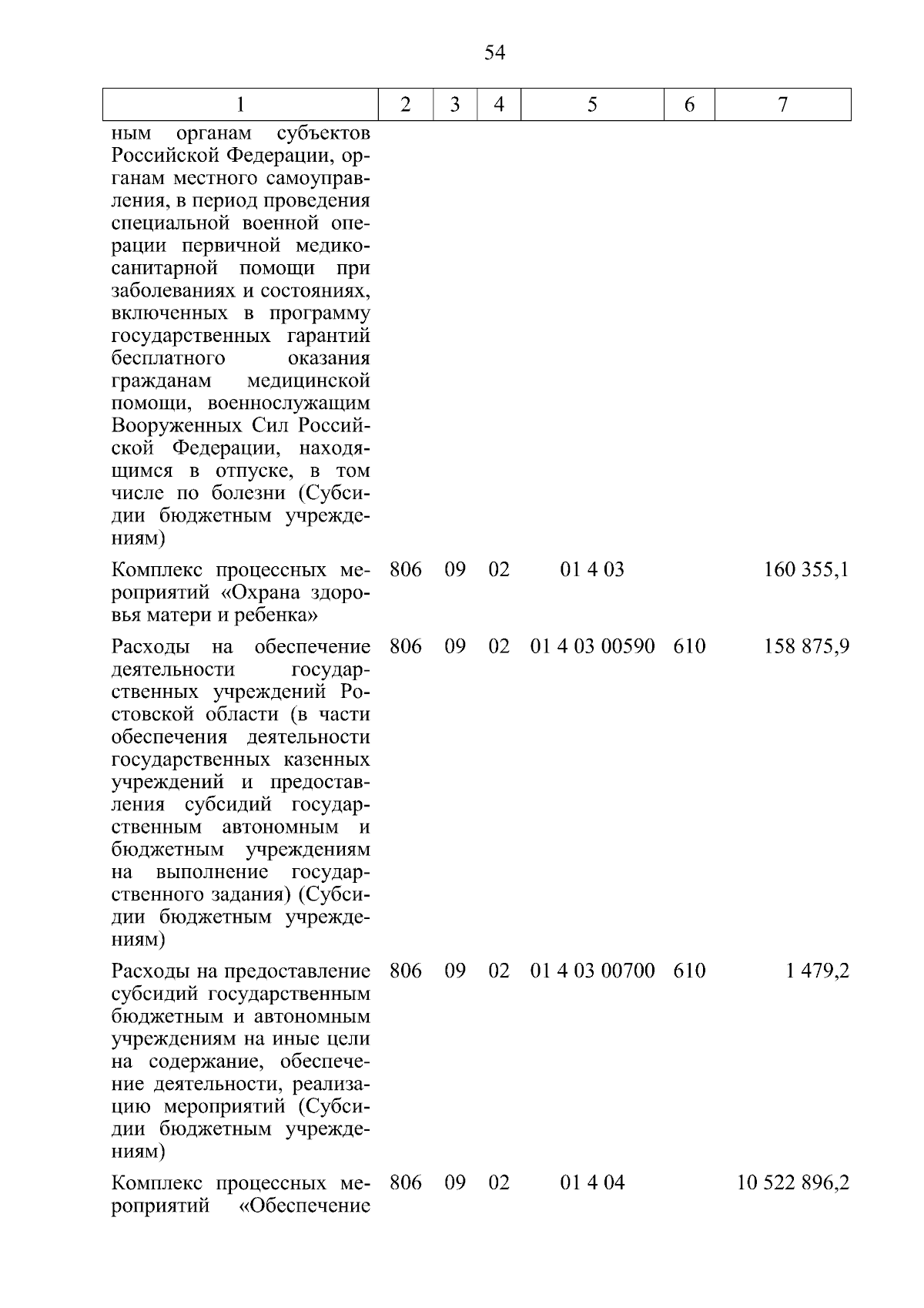 54

| 1 | 2 | 3 | 4 | 5 | 6 | 7 |
|---|---|---|---|---|---|---|
| ным органам субъектов Российской Федерации, органам местного самоуправления, в период проведения специальной военной операции первичной медико-санитарной помощи при заболеваниях и состояниях, включенных в программу государственных гарантий бесплатного оказания гражданам медицинской помощи, военнослужащим Вооруженных Сил Российской Федерации, находящимся в отпуске, в том числе по болезни (Субсидии бюджетным учреждениям) | | | | | | |
| Комплекс процессных мероприятий «Охрана здоровья матери и ребенка» | 806 | 09 | 02 | 01 4 03 | | 160 355,1 |
| Расходы на обеспечение деятельности государственных учреждений Ростовской области (в части обеспечения деятельности государственных казенных учреждений и предоставления субсидий государственным автономным и бюджетным учреждениям на выполнение государственного задания) (Субсидии бюджетным учреждениям) | 806 | 09 | 02 | 01 4 03 00590 | 610 | 158 875,9 |
| Расходы на предоставление субсидий государственным бюджетным и автономным учреждениям на иные цели на содержание, обеспечение деятельности, реализацию мероприятий (Субсидии бюджетным учреждениям) | 806 | 09 | 02 | 01 4 03 00700 | 610 | 1 479,2 |
| Комплекс процессных мероприятий «Обеспечение | 806 | 09 | 02 | 01 4 04 | | 10 522 896,2 |